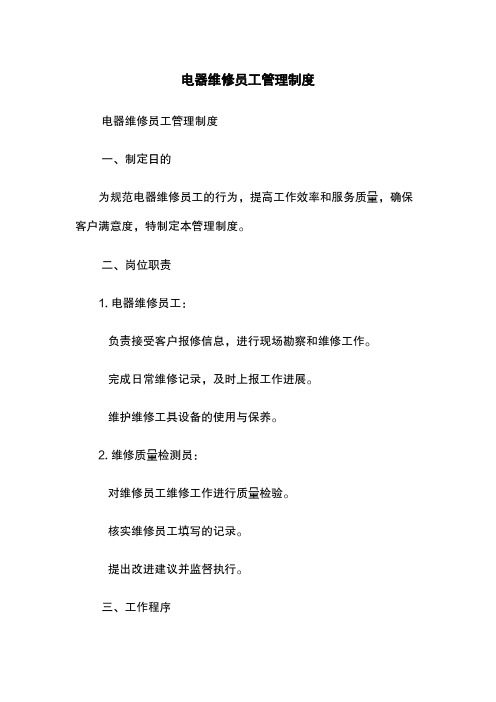 电器维修员工管理制度

电器维修员工管理制度

一、制定日的

为规范电器维修员工的行为，提高工作效率和服务质量，确保客户满意度，特制定本管理制度。

二、岗位职责

1. 电器维修员工：

负责接受客户报修信息，进行现场勘察和维修工作。

完成日常维修记录，及时上报工作进展。

维护维修工具设备的使用与保养。

2. 维修质量检测员：

对维修员工维修工作进行质量检验。

核实维修员工填写的记录。

提出改进建议并监督执行。

三、工作程序